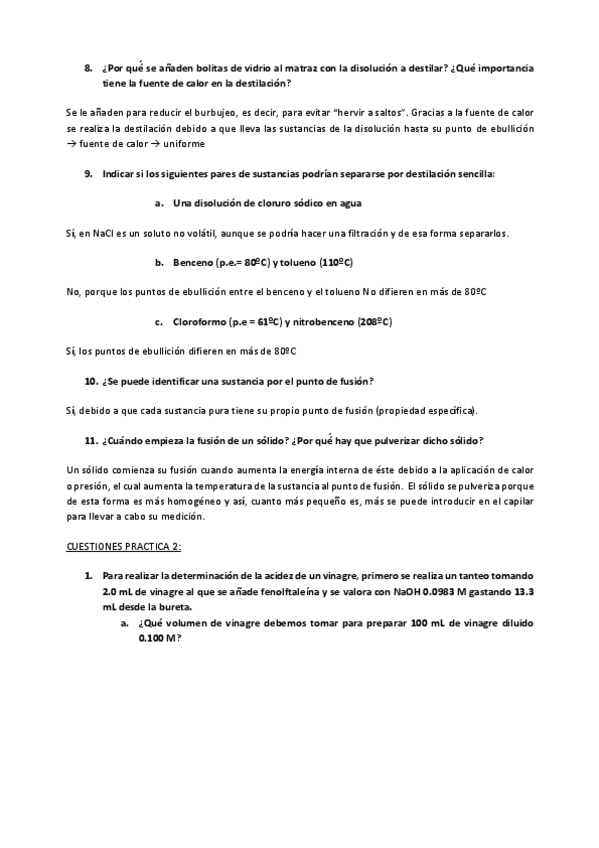 8. ¿Por qué se añaden bolitas de vidrio al matraz con la disolución a destilar? ¿Qué importancia tiene la fuente de calor en la destilación?

Se le añaden para reducir el burbujeo, es decir, para evitar "hervir a saltos". Gracias a la fuente de calor se realiza la destilación debido a que lleva las sustancias de la disolución hasta su punto de ebullición → fuente de calor → uniforme

9. Indicar si los siguientes pares de sustancias podrían separarse por destilación sencilla:

a. Una disolución de cloruro sódico en agua

Sí, en NaCl es un soluto no volátil, aunque se podría hacer una filtración y de esa forma separarlos.

b. Benceno (p.e.= 80ºC) y tolueno (110ºC)

No, porque los puntos de ebullición entre el benceno y el tolueno No difieren en más de 80ºC

c. Cloroformo (p.e = 61ºC) y nitrobenceno (208ºC)

Sí, los puntos de ebullición difieren en más de 80ºC

10. ¿Se puede identificar una sustancia por el punto de fusión?

Sí, debido a que cada sustancia pura tiene su propio punto de fusión (propiedad específica).

11. ¿Cuándo empieza la fusión de un sólido? ¿Por qué hay que pulverizar dicho sólido?

Un sólido comienza su fusión cuando aumenta la energía interna de éste debido a la aplicación de calor o presión, el cual aumenta la temperatura de la sustancia al punto de fusión. El sólido se pulveriza porque de esta forma es más homogéneo y así, cuanto más pequeño es, más se puede introducir en el capilar para llevar a cabo su medición.

CUESTIONES PRACTICA 2:

1. Para realizar la determinación de la acidez de un vinagre, primero se realiza un tanteo tomando 2.0 mL de vinagre al que se añade fenolftaleína y se valora con NaOH 0.0983 M gastando 13.3 mL desde la bureta.

a. ¿Qué volumen de vinagre debemos tomar para preparar 100 mL de vinagre diluido 0.100 M?